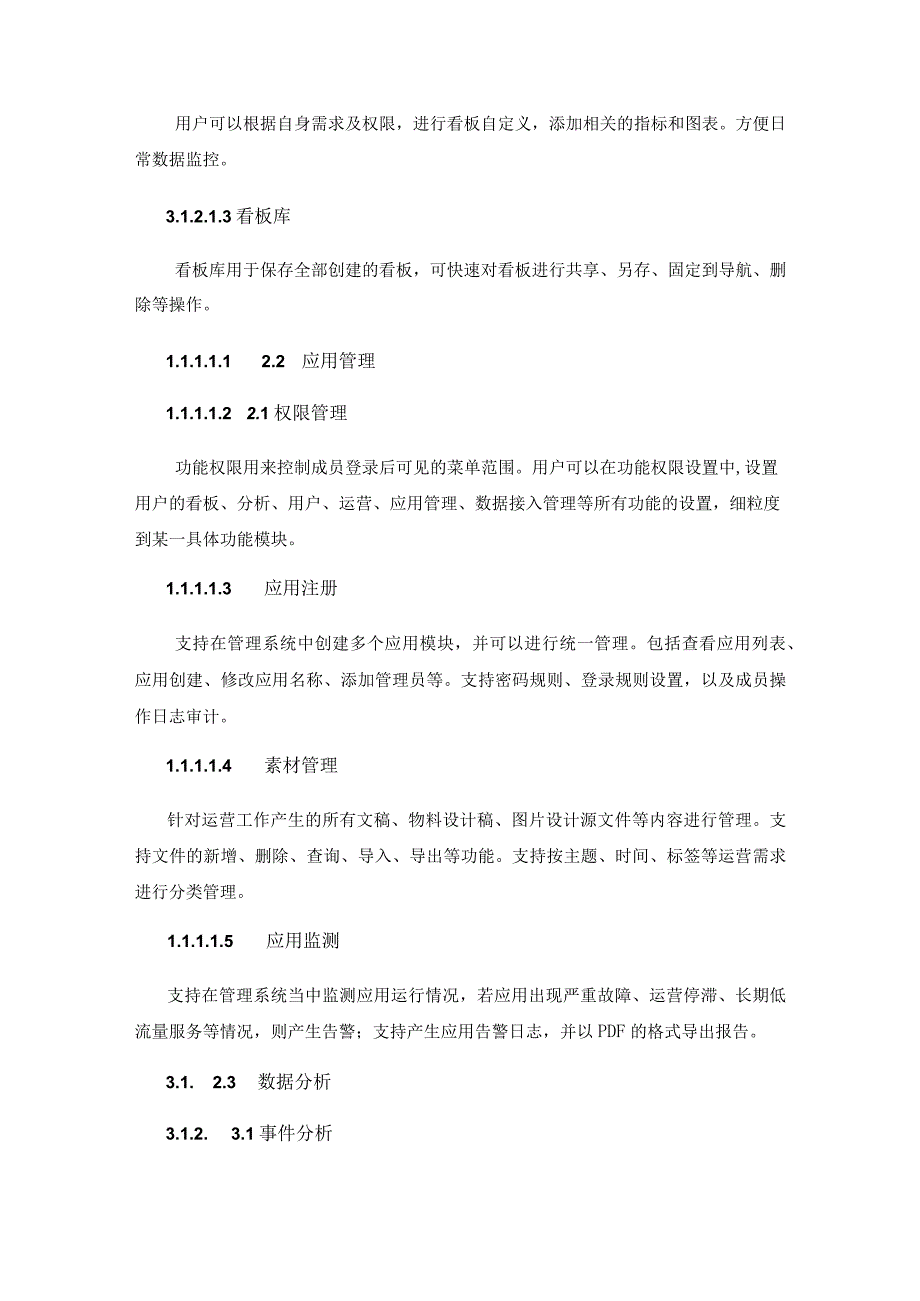 用户可以根据自身需求及权限，进行看板自定义，添加相关的指标和图表。方便日常数据监控。

3.1.2.1.3 看板库

看板库用于保存全部创建的看板，可快速对看板进行共享、另存、固定到导航、删除等操作。

1.1.1.1.1 2.2 应用管理

1.1.1.1.2 2.1 权限管理

功能权限用来控制成员登录后可见的菜单范围。用户可以在功能权限设置中,设置用户的看板、分析、用户、运营、应用管理、数据接入管理等所有功能的设置，细粒度到某一具体功能模块。

1.1.1.1.3 应用注册

支持在管理系统中创建多个应用模块，并可以进行统一管理。包括查看应用列表、应用创建、修改应用名称、添加管理员等。支持密码规则、登录规则设置，以及成员操作日志审计。

1.1.1.1.4 素材管理

针对运营工作产生的所有文稿、物料设计稿、图片设计源文件等内容进行管理。支持文件的新增、删除、查询、导入、导出等功能。支持按主题、时间、标签等运营需求进行分类管理。

1.1.1.1.5 应用监测

支持在管理系统当中监测应用运行情况，若应用出现严重故障、运营停滞、长期低流量服务等情况，则产生告警；支持产生应用告警日志，并以PDF的格式导出报告。

3.1. 2.3 数据分析

3.1.2. 3.1 事件分析